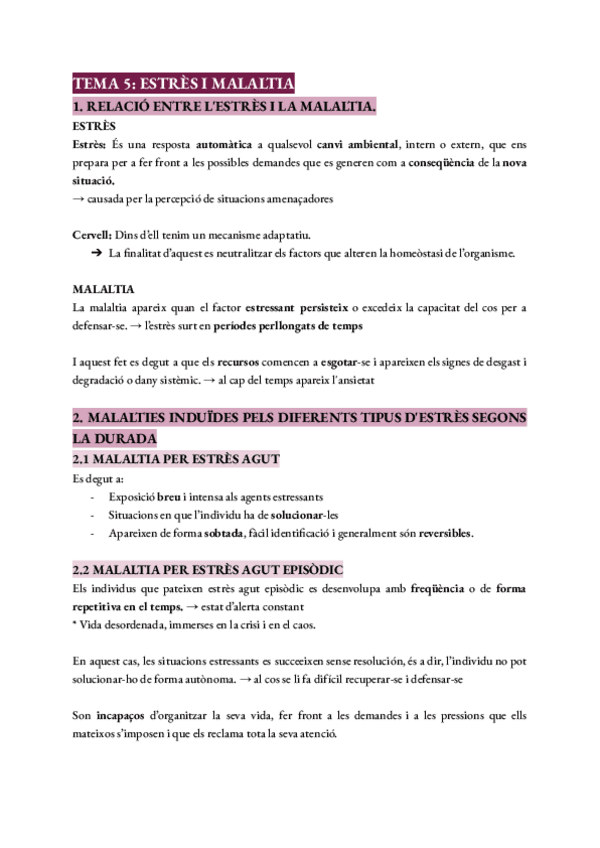 TEMA 5: ESTRÈS I MALALTIA

1. RELACIÓ ENTRE L'ESTRÈS I LA MALALTIA.

ESTRÈS

Estrès: És una resposta automàtica a qualsevol canvi ambiental, intern o extern, que ens prepara per a fer front a les possibles demandes que es generen com a conseqüència de la nova situació.
→ causada per la percepció de situacions amenaçadores

Cervell: Dins d'ell tenim un mecanisme adaptatiu.
➔ La finalitat d'aquest es neutralitzar els factors que alteren la homeòstasi de l'organisme.

MALALTIA

La malaltia apareix quan el factor estressant persisteix o excedeix la capacitat del cos per a defensar-se. → l'estrès surt en períodes perllongats de temps

I aquest fet es degut a que els recursos comencen a esgotar-se i apareixen els signes de desgast i degradació o dany sistèmic. → al cap del temps apareix l'ansietat

2. MALALTIES INDUÏDES PELS DIFERENTS TIPUS D'ESTRÈS SEGONS LA DURADA

2.1 MALALTIA PER ESTRÈS AGUT

Es degut a:
- Exposició breu i intensa als agents estressants
- Situacions en que l'individu ha de solucionar-les
- Apareixen de forma sobtada, fàcil identificació i generalment són reversibles.

2.2 MALALTIA PER ESTRÈS AGUT EPISÒDIC

Els individus que pateixen estrès agut episòdic es desenvolupa amb freqüència o de forma repetitiva en el temps. → estat d'alerta constant
* Vida desordenada, immerses en la crisi i en el caos.

En aquest cas, les situacions estressants es succeeixen sense resolución, és a dir, l'individu no pot solucionar-ho de forma autònoma. → al cos se li fa difícil recuperar-se i defensar-se

Son incapaços d'organitzar la seva vida, fer front a les demandes i a les pressions que ells mateixos s'imposen i que els reclama tota la seva atenció.